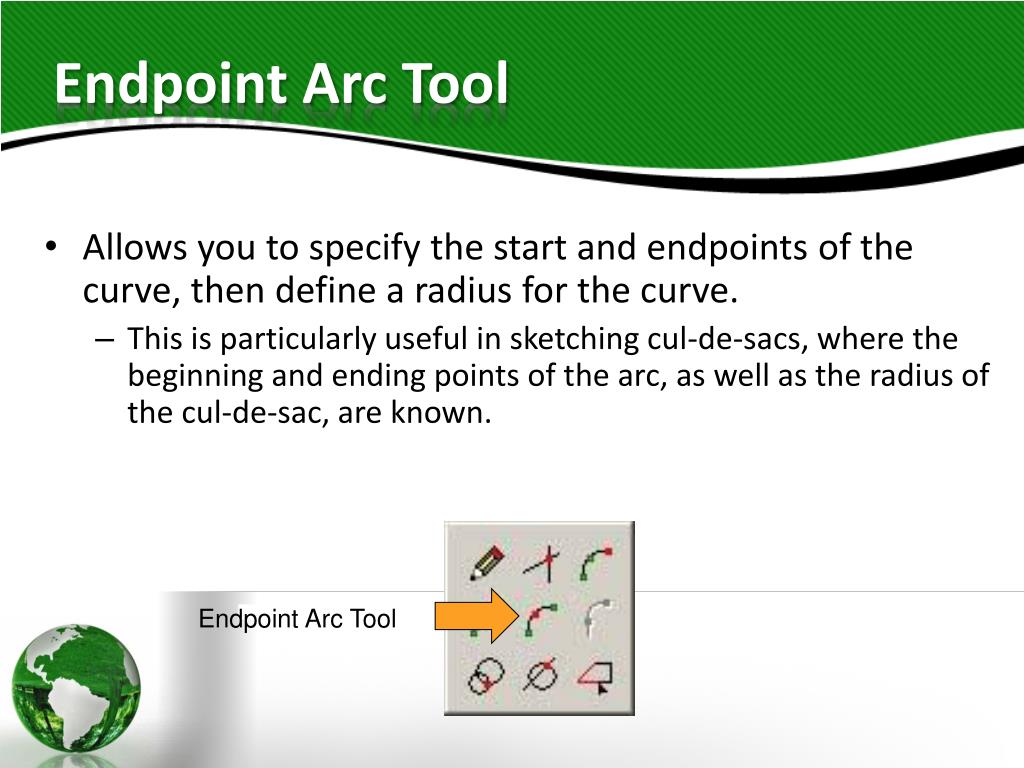 Endpoint Arc Tool

• Allows you to specify the start and endpoints of the curve, then define a radius for the curve.

– This is particularly useful in sketching cul-de-sacs, where the beginning and ending points of the arc, as well as the radius of the cul-de-sac, are known.

Endpoint Arc Tool